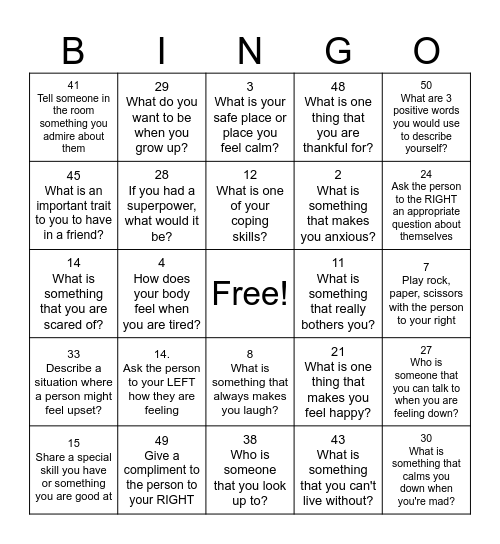 | B | I | N | G | O |
|---|---|---|---|---|
| 41 Tell someone in the room something you admire about them | 29 What do you want to be when you grow up? | 3 What is your safe place or place you feel calm? | 48 What is one thing that you are thankful for? | 50 What are 3 positive words you would use to describe yourself? |
| 45 What is an important trait to you to have in a friend? | 28 If you had a superpower, what would it be? | 12 What is one of your coping skills? | 2 What is something that makes you anxious? | 24 Ask the person to the RIGHT an appropriate question about themselves |
| 14 What is something that you are scared of? | 4 How does your body feel when you are tired? | Free! | 11 What is something that really bothers you? | 7 Play rock, paper, scissors with the person to your right |
| 33 Describe a situation where a person might feel upset? | 14. Ask the person to your LEFT how they are feeling | 8 What is something that always makes you laugh? | 21 What is one thing that makes you feel happy? | 27 Who is someone that you can talk to when you are feeling down? |
| 15 Share a special skill you have or something you are good at | 49 Give a compliment to the person to your RIGHT | 38 Who is someone that you look up to? | 43 What is something that you can't live without? | 30 What is something that calms you down when you're mad? |